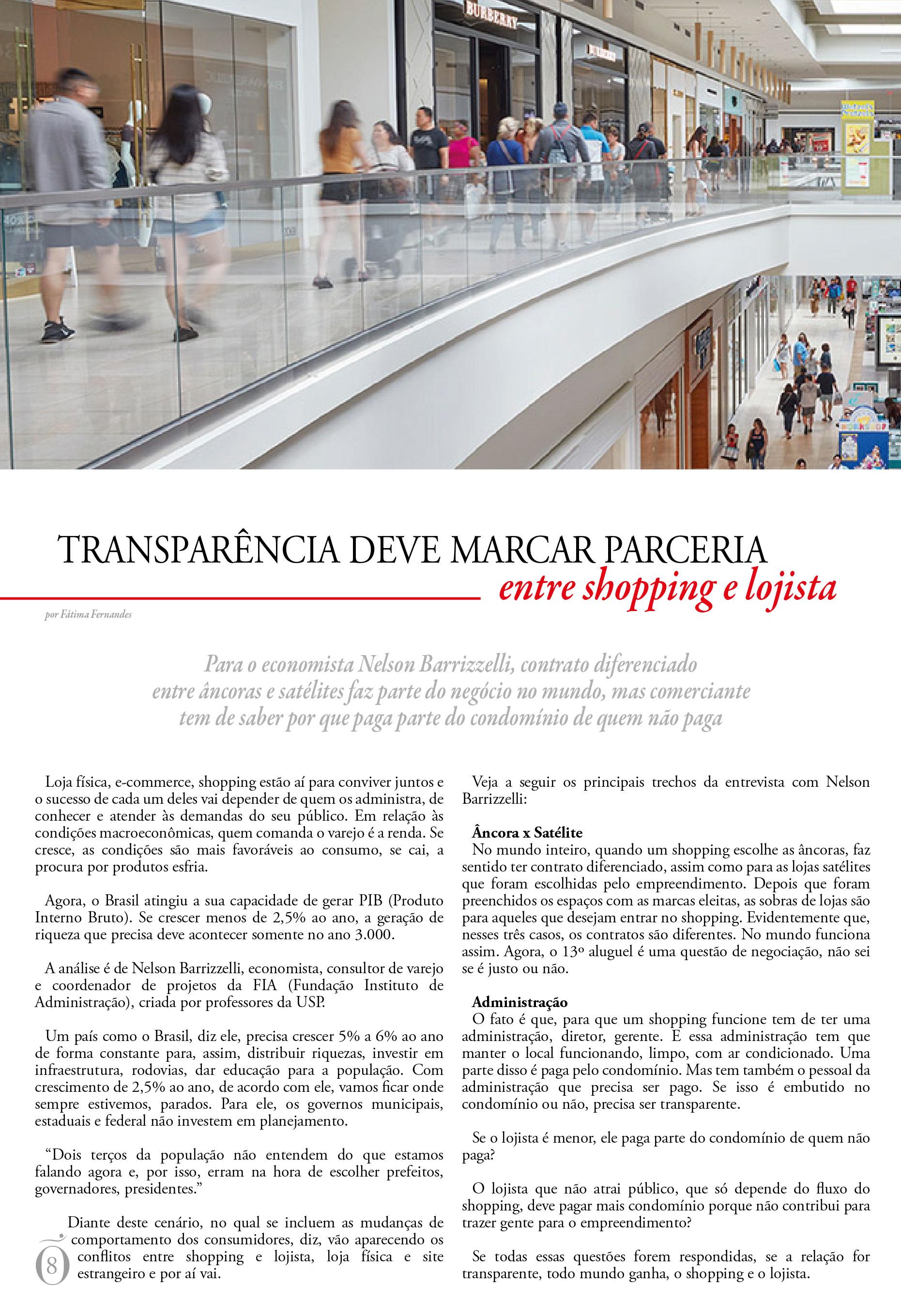 BURBERRY

TRANSPARÊNCIA DEVE MARCAR PARCERIA
entre shopping e lojista

por Fátima Fernandes

Para o economista Nelson Barrizzelli, contrato diferenciado entre âncoras e satélites faz parte do negócio no mundo, mas comerciante tem de saber por que paga parte do condomínio de quem não paga

Loja física, e-commerce, shopping estão aí para conviver juntos e o sucesso de cada um deles vai depender de quem os administra, de conhecer e atender às demandas do seu público. Em relação às condições macroeconômicas, quem comanda o varejo é a renda. Se cresce, as condições são mais favoráveis ao consumo, se cai, a procura por produtos esfria.

Agora, o Brasil atingiu a sua capacidade de gerar PIB (Produto Interno Bruto). Se crescer menos de 2,5% ao ano, a geração de riqueza que precisa deve acontecer somente no ano 3.000.

A análise é de Nelson Barrizzelli, economista, consultor de varejo e coordenador de projetos da FIA (Fundação Instituto de Administração), criada por professores da USP.

Um país como o Brasil, diz ele, precisa crescer 5% a 6% ao ano de forma constante para, assim, distribuir riquezas, investir em infraestrutura, rodovias, dar educação para a população. Com crescimento de 2,5% ao ano, de acordo com ele, vamos ficar onde sempre estivemos, parados. Para ele, os governos municipais, estaduais e federal não investem em planejamento.

“Dois terços da população não entendem do que estamos falando agora e, por isso, erram na hora de escolher prefeitos, governadores, presidentes.”

Diante deste cenário, no qual se incluem as mudanças de comportamento dos consumidores, diz, vão aparecendo os conflitos entre shopping e lojista, loja física e site estrangeiro e por aí vai.

8

Veja a seguir os principais trechos da entrevista com Nelson Barrizzelli:

Âncora x Satélite
No mundo inteiro, quando um shopping escolhe as âncoras, faz sentido ter contrato diferenciado, assim como para as lojas satélites que foram escolhidas pelo empreendimento. Depois que foram preenchidos os espaços com as marcas eleitas, as sobras de lojas são para aqueles que desejam entrar no shopping. Evidentemente que, nesses três casos, os contratos são diferentes. No mundo funciona assim. Agora, o 13º aluguel é uma questão de negociação, não sei se é justo ou não.

Administração
O fato é que, para que um shopping funcione tem de ter uma administração, diretor, gerente. E essa administração tem que manter o local funcionando, limpo, com ar condicionado. Uma parte disso é paga pelo condomínio. Mas tem também o pessoal da administração que precisa ser pago. Se isso é embutido no condomínio ou não, precisa ser transparente.

Se o lojista é menor, ele paga parte do condomínio de quem não paga?

O lojista que não atrai público, que só depende do fluxo do shopping, deve pagar mais condomínio porque não contribui para trazer gente para o empreendimento?

Se todas essas questões forem respondidas, se a relação for transparente, todo mundo ganha, o shopping e o lojista.